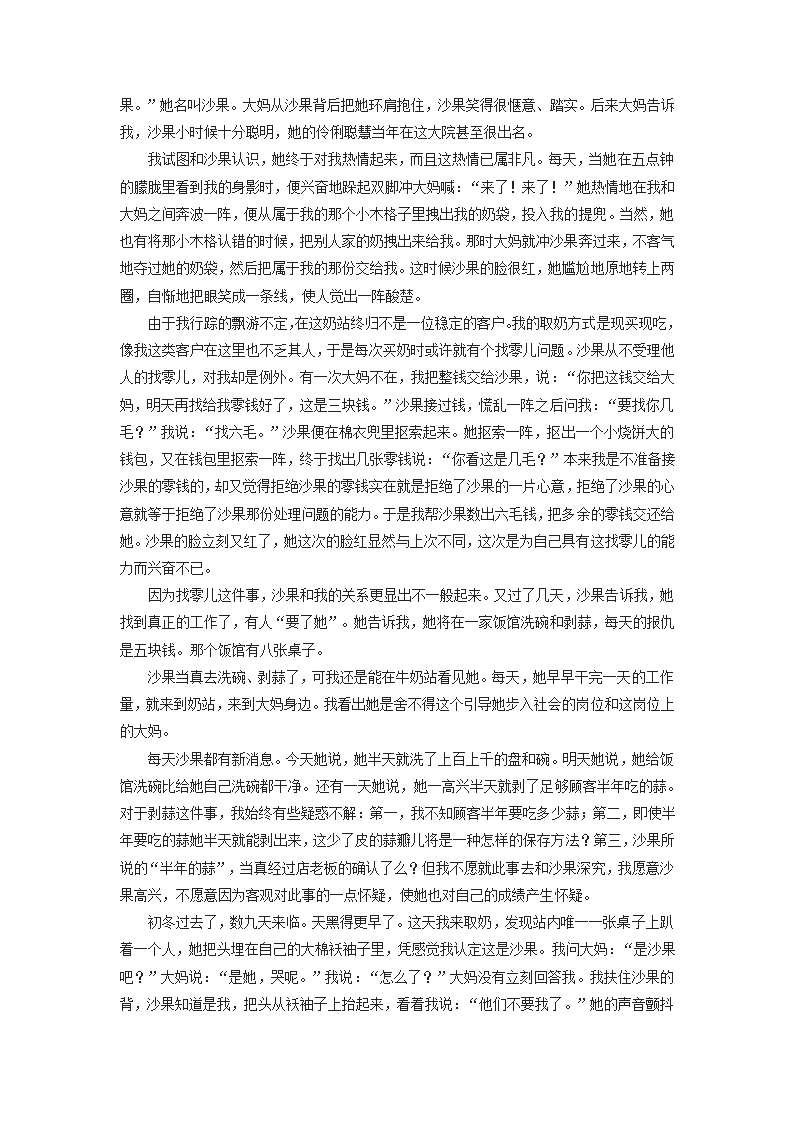 果。”她名叫沙果。大妈从沙果背后把她环肩抱住，沙果笑得很惬意、踏实。后来大妈告诉我，沙果小时候十分聪明，她的伶俐聪慧当年在这大院甚至很出名。

我试图和沙果认识，她终于对我热情起来，而且这热情已属非凡。每天，当她在五点钟的朦胧里看到我的身影时，便兴奋地跺起双脚冲大妈喊：“来了！来了！”她热情地在我和大妈之间奔波一阵，便从属于我的那个小木格子里拽出我的奶袋，投入我的提兜。当然，她也有将那小木格认错的时候，把别人家的奶拽出来给我。那时大妈就冲沙果奔过来，不客气地夺过她的奶袋，然后把属于我的那份交给我。这时候沙果的脸很红，她尴尬地原地转上两圈，自惭地把眼笑成一条线，使人觉出一阵酸楚。

由于我行踪的飘游不定，在这奶站终归不是一位稳定的客户。我的取奶方式是现买现吃，像我这类客户在这里也不乏其人，于是每次买奶时或许就有个找零儿问题。沙果从不受理他人的找零儿，对我却是例外。有一次大妈不在，我把整钱交给沙果，说：“你把这钱交给大妈，明天再找给我零钱好了，这是三块钱。”沙果接过钱，慌乱一阵之后问我：“要找你几毛？”我说：“找六毛。”沙果便在棉衣兜里抠索起来。她抠索一阵，抠出一个小烧饼大的钱包，又在钱包里抠索一阵，终于找出几张零钱说：“你看这是几毛？”本来我是不准备接沙果的零钱的，却又觉得拒绝沙果的零钱实在就是拒绝了沙果的一片心意，拒绝了沙果的心意就等于拒绝了沙果那份处理问题的能力。于是我帮沙果数出六毛钱，把多余的零钱交还给她。沙果的脸立刻又红了，她这次的脸红显然与上次不同，这次是为自己具有这找零儿的能力而兴奋不已。

因为找零儿这件事，沙果和我的关系更显出不一般起来。又过了几天，沙果告诉我，她找到真正的工作了，有人“要了她”。她告诉我，她将在一家饭馆洗碗和剥蒜，每天的报仇是五块钱。那个饭馆有八张桌子。

沙果当真去洗碗、剥蒜了，可我还是能在牛奶站看见她。每天，她早早干完一天的工作量，就来到奶站，来到大妈身边。我看出她是舍不得这个引导她步入社会的岗位和这岗位上的大妈。

每天沙果都有新消息。今天她说，她半天就洗了上百上千的盘和碗。明天她说，她给饭馆洗碗比给她自己洗碗都干净。还有一天她说，她一高兴半天就剥了足够顾客半年吃的蒜。对于剥蒜这件事，我始终有些疑惑不解：第一，我不知顾客半年要吃多少蒜；第二，即使半年要吃的蒜她半天就能剥出来，这少了皮的蒜瓣儿将是一种怎样的保存方法？第三，沙果所说的“半年的蒜”，当真经过店老板的确认了么？但我不愿就此事去和沙果深究，我愿意沙果高兴，不愿意因为客观对此事的一点怀疑，使她也对自己的成绩产生怀疑。

初冬过去了，数九天来临。天黑得更早了。这天我来取奶，发现站内唯一一张桌子上趴着一个人，她把头埋在自己的大棉袄袖子里，凭感觉我认定这是沙果。我问大妈：“是沙果吧？”大妈说：“是她，哭呢。”我说：“怎么了？”大妈没有立刻回答我。我扶住沙果的背，沙果知道是我，把头从袄袖子上抬起来，看着我说：“他们不要我了。”她的声音颤抖